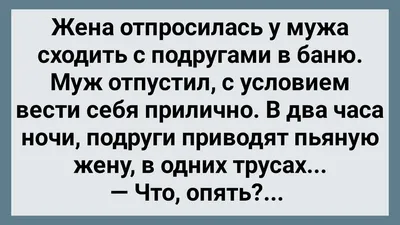 Жена отпросилась у мужа сходить с подругами в баню. Муж отпустил, с условием вести себя прилично. В два часа ночи, подруги приводят пьяную жену, в одних трусах...
— Что, опять?...